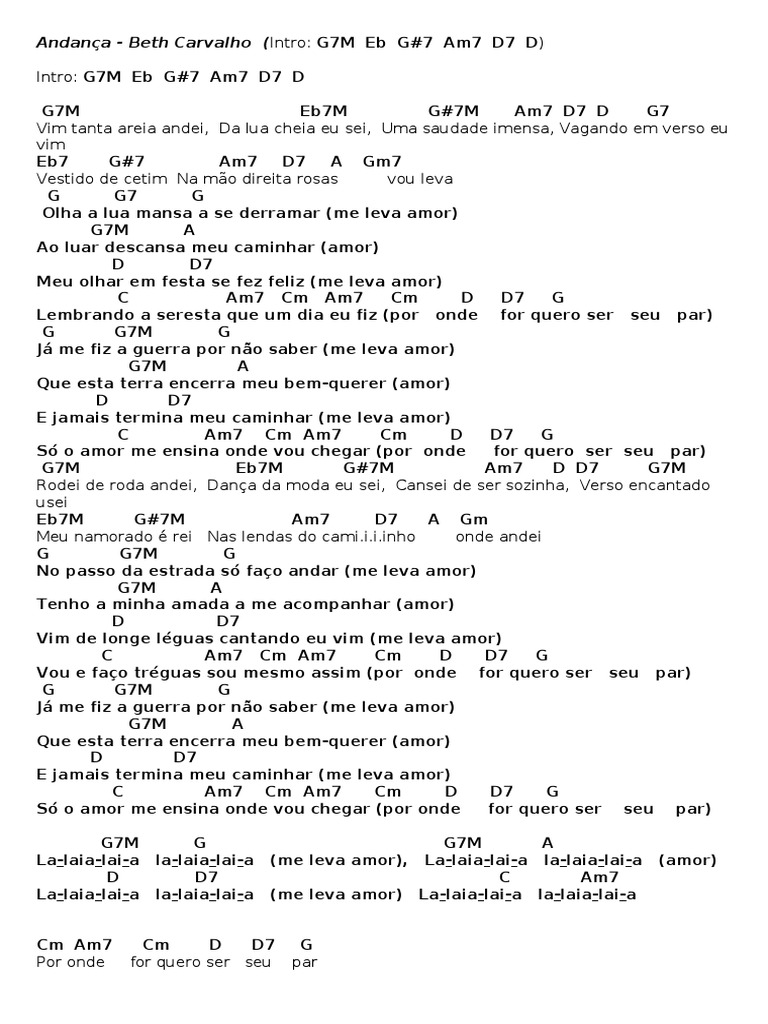 Andança - Beth Carvalho (Intro: G7M Eb G#7 Am7 D7 D)

Intro: G7M Eb G#7 Am7 D7 D

G7M Eb7M G#7M Am7 D7 D G7
Vim tanta areia andei, Da lua cheia eu sei, Uma saudade imensa, Vagando em verso eu vim
Eb7 G#7 Am7 D7 A Gm7
Vestido de cetim Na mão direita rosas vou leva
G G7 G
Olha a lua mansa a se derramar (me leva amor)
G7M A
Ao luar descansa meu caminhar (amor)
D D7
Meu olhar em festa se fez feliz (me leva amor)
C Am7 Cm Am7 Cm D D7 G
Lembrando a seresta que um dia eu fiz (por onde for quero ser seu par)
G G7M G
Já me fiz a guerra por não saber (me leva amor)
G7M A
Que esta terra encerra meu bem-querer (amor)
D D7
E jamais termina meu caminhar (me leva amor)
C Am7 Cm Am7 Cm D D7 G
Só o amor me ensina onde vou chegar (por onde for quero ser seu par)
G7M Eb7M G#7M Am7 D D7 G7M
Rodei de roda andei, Dança da moda eu sei, Cansei de ser sozinha, Verso encantado usei
Eb7M G#7M Am7 D7 A Gm
Meu namorado é rei Nas lendas do cami.i.i.inho onde andei
G G7M G
No passo da estrada só faço andar (me leva amor)
G7M A
Tenho a minha amada a me acompanhar (amor)
D D7
Vim de longe léguas cantando eu vim (me leva amor)
C Am7 Cm Am7 Cm D D7 G
Vou e faço tréguas sou mesmo assim (por onde for quero ser seu par)
G G7M G
Já me fiz a guerra por não saber (me leva amor)
G7M A
Que esta terra encerra meu bem-querer (amor)
D D7
E jamais termina meu caminhar (me leva amor)
C Am7 Cm Am7 Cm D D7 G
Só o amor me ensina onde vou chegar (por onde for quero ser seu par)

G7M G G7M A
La-laia-lai-a la-laia-lai-a (me leva amor), La-laia-lai-a la-laia-lai-a (amor)
D D7 C Am7
La-laia-lai-a la-laia-lai-a (me leva amor) La-laia-lai-a la-laia-lai-a

Cm Am7 Cm D D7 G
Por onde for quero ser seu par